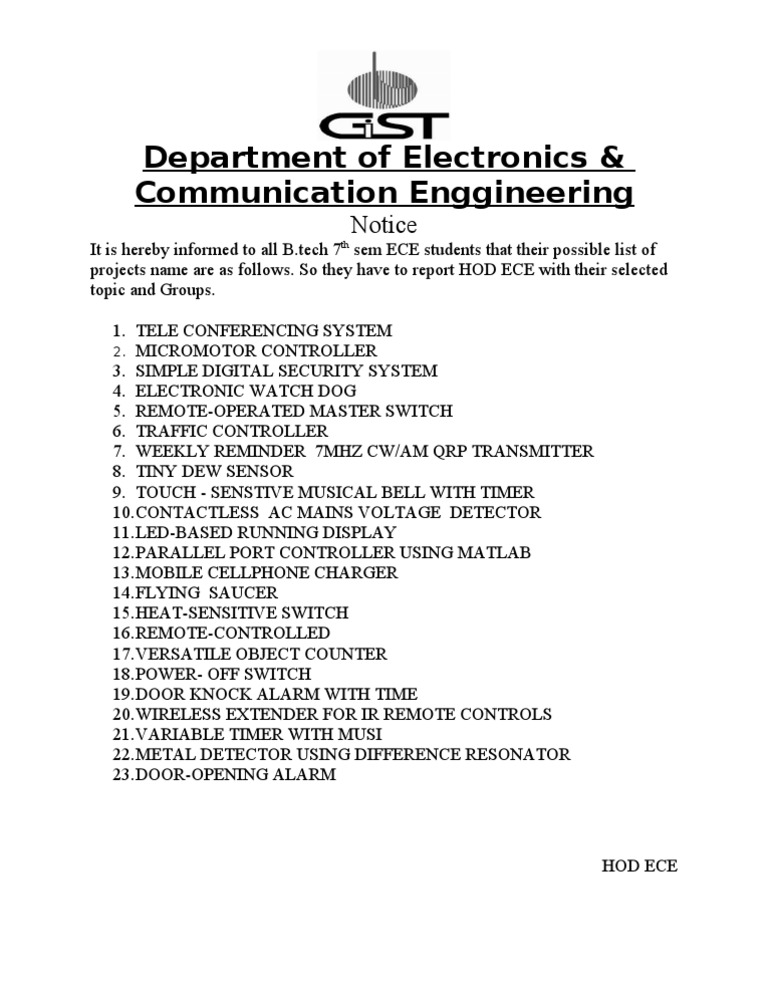 GIST

Department of Electronics & Communication Enggineering

Notice

It is hereby informed to all B.tech 7$^{th}$ sem ECE students that their possible list of projects name are as follows. So they have to report HOD ECE with their selected topic and Groups.

1. TELE CONFERENCING SYSTEM
2. MICROMOTOR CONTROLLER
3. SIMPLE DIGITAL SECURITY SYSTEM
4. ELECTRONIC WATCH DOG
5. REMOTE-OPERATED MASTER SWITCH
6. TRAFFIC CONTROLLER
7. WEEKLY REMINDER 7MHZ CW/AM QRP TRANSMITTER
8. TINY DEW SENSOR
9. TOUCH - SENSTIVE MUSICAL BELL WITH TIMER
10. CONTACTLESS AC MAINS VOLTAGE DETECTOR
11. LED-BASED RUNNING DISPLAY
12. PARALLEL PORT CONTROLLER USING MATLAB
13. MOBILE CELLPHONE CHARGER
14. FLYING SAUCER
15. HEAT-SENSITIVE SWITCH
16. REMOTE-CONTROLLED
17. VERSATILE OBJECT COUNTER
18. POWER- OFF SWITCH
19. DOOR KNOCK ALARM WITH TIME
20. WIRELESS EXTENDER FOR IR REMOTE CONTROLS
21. VARIABLE TIMER WITH MUSI
22. METAL DETECTOR USING DIFFERENCE RESONATOR
23. DOOR-OPENING ALARM

HOD ECE